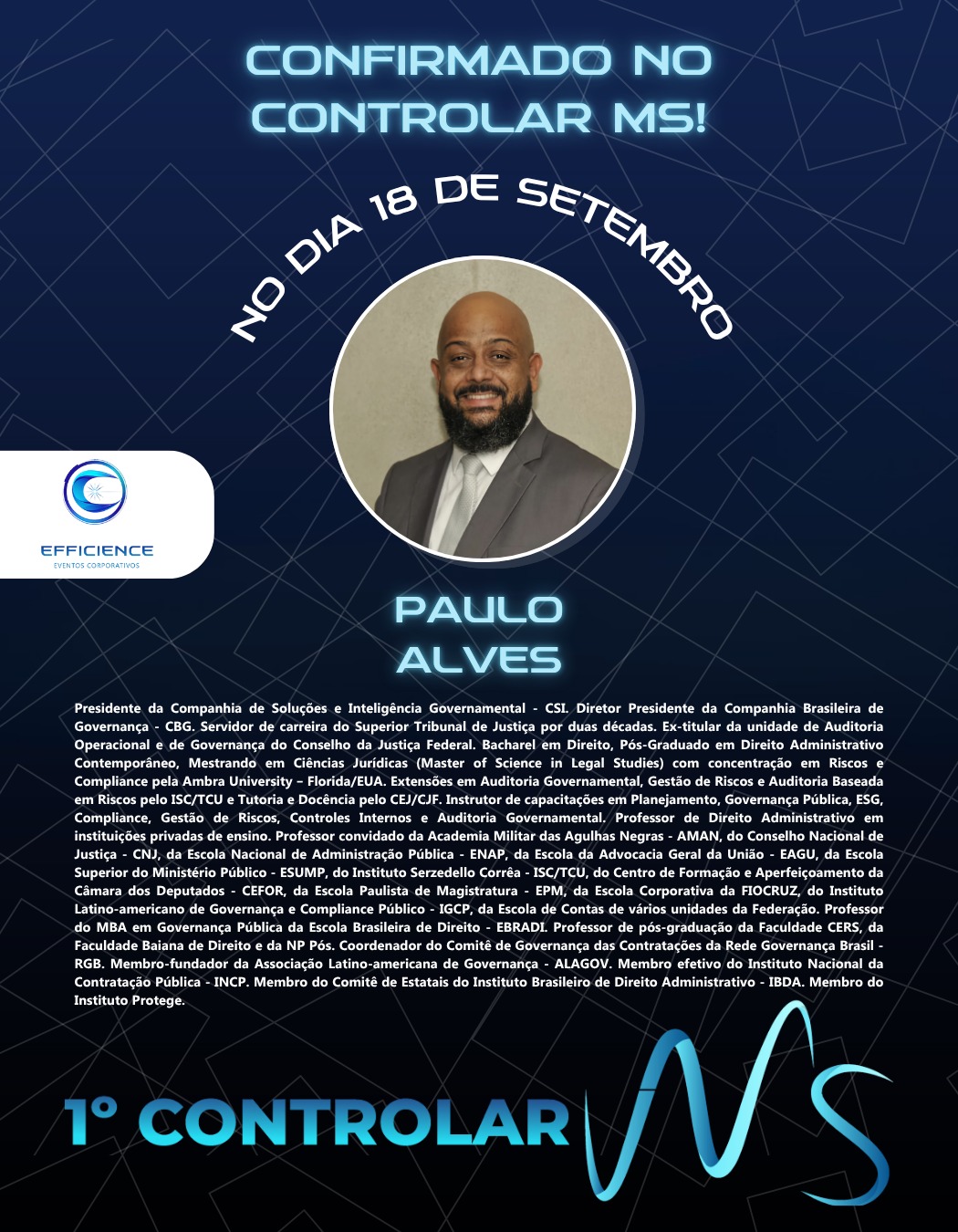 CONFIRMADO NO CONTROLAR MS!

NO DIA 18 DE SETEMBRO

EFFICIENCE
EVENTOS CORPORATIVOS

PAULO
ALVES

Presidente da Companhia de Soluções e Inteligência Governamental - CSI. Diretor Presidente da Companhia Brasileira de Governança - CBG. Servidor de carreira do Superior Tribunal de Justiça por duas décadas. Ex-titular da unidade de Auditoria Operacional e de Governança do Conselho da Justiça Federal. Bacharel em Direito, Pós-Graduado em Direito Administrativo Contemporâneo, Mestrando em Ciências Jurídicas (Master of Science in Legal Studies) com concentração em Riscos e Compliance pela Ambra University – Florida/EUA. Extensões em Auditoria Governamental, Gestão de Riscos e Auditoria Baseada em Riscos pelo ISC/TCU e Tutoria e Docência pelo CEJ/CJF. Instrutor de capacitações em Planejamento, Governança Pública, ESG, Compliance, Gestão de Riscos, Controles Internos e Auditoria Governamental. Professor de Direito Administrativo em instituições privadas de ensino. Professor convidado da Academia Militar das Agulhas Negras - AMAN, do Conselho Nacional de Justiça - CNJ, da Escola Nacional de Administração Pública - ENAP, da Escola da Advocacia Geral da União - EAGU, da Escola Superior do Ministério Público - ESUMP, do Instituto Serzedello Corrêa - ISC/TCU, do Centro de Formação e Aperfeiçoamento da Câmara dos Deputados - CEFOR, da Escola Paulista de Magistratura - EPM, da Escola Corporativa da FIOCRUZ, do Instituto Latino-americano de Governança e Compliance Público - IGCP, da Escola de Contas de vários unidades da Federação. Professor do MBA em Governança Pública da Escola Brasileira de Direito - EBRADI. Professor de pós-graduação da Faculdade CERS, da Faculdade Baiana de Direito e da NP Pós. Coordenador do Comitê de Governança das Contratações da Rede Governança Brasil - RGB. Membro-fundador da Associação Latino-americana de Governança - ALAGOV. Membro efetivo do Instituto Nacional da Contratação Pública - INCP. Membro do Comitê de Estatais do Instituto Brasileiro de Direito Administrativo - IBDA. Membro do Instituto Protege.

1° CONTROLAR MS